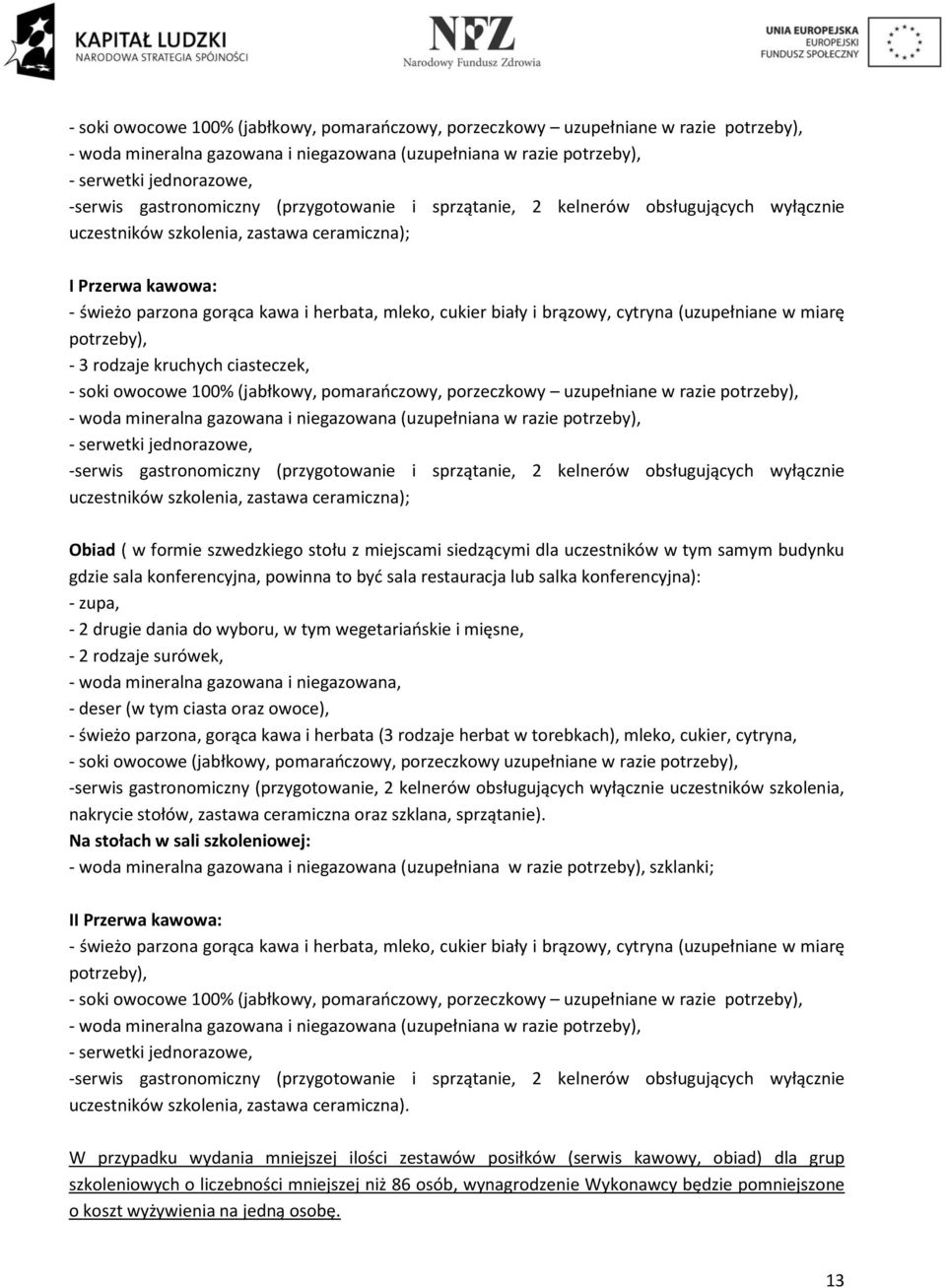 KAPITAŁ LUDZKI
NARODOWA STRATEGIA SPÓJNOŚCI

NFZ
Narodowy Fundusz Zdrowia

UNIA EUROPEJSKA
EUROPEJSKI
FUNDUSZ SPOŁECZNY

- soki owocowe 100% (jabłkowy, pomarańczowy, porzeczkowy – uzupełniane w razie potrzeby),
- woda mineralna gazowana i niegazowana (uzupełniana w razie potrzeby),
- serwetki jednorazowe,
-serwis gastronomiczny (przygotowanie i sprzątanie, 2 kelnerów obsługujących wyłącznie uczestników szkolenia, zastawa ceramiczna);

I Przerwa kawowa:
- świeżo parzona gorąca kawa i herbata, mleko, cukier biały i brązowy, cytryna (uzupełniane w miarę potrzeby),
- 3 rodzaje kruchych ciasteczek,
- soki owocowe 100% (jabłkowy, pomarańczowy, porzeczkowy – uzupełniane w razie potrzeby),
- woda mineralna gazowana i niegazowana (uzupełniana w razie potrzeby),
- serwetki jednorazowe,
-serwis gastronomiczny (przygotowanie i sprzątanie, 2 kelnerów obsługujących wyłącznie uczestników szkolenia, zastawa ceramiczna);

Obiad ( w formie szwedzkiego stołu z miejscami siedzącymi dla uczestników w tym samym budynku gdzie sala konferencyjna, powinna to być sala restauracja lub salka konferencyjna):
- zupa,
- 2 drugie dania do wyboru, w tym wegetariańskie i mięsne,
- 2 rodzaje surówek,
- woda mineralna gazowana i niegazowana,
- deser (w tym ciasta oraz owoce),
- świeżo parzona, gorąca kawa i herbata (3 rodzaje herbat w torebkach), mleko, cukier, cytryna,
- soki owocowe (jabłkowy, pomarańczowy, porzeczkowy uzupełniane w razie potrzeby),
-serwis gastronomiczny (przygotowanie, 2 kelnerów obsługujących wyłącznie uczestników szkolenia, nakrycie stołów, zastawa ceramiczna oraz szklana, sprzątanie).
Na stołach w sali szkoleniowej:
- woda mineralna gazowana i niegazowana (uzupełniana w razie potrzeby), szklanki;

II Przerwa kawowa:
- świeżo parzona gorąca kawa i herbata, mleko, cukier biały i brązowy, cytryna (uzupełniane w miarę potrzeby),
- soki owocowe 100% (jabłkowy, pomarańczowy, porzeczkowy – uzupełniane w razie potrzeby),
- woda mineralna gazowana i niegazowana (uzupełniana w razie potrzeby),
- serwetki jednorazowe,
-serwis gastronomiczny (przygotowanie i sprzątanie, 2 kelnerów obsługujących wyłącznie uczestników szkolenia, zastawa ceramiczna).

W przypadku wydania mniejszej ilości zestawów posiłków (serwis kawowy, obiad) dla grup szkoleniowych o liczebności mniejszej niż 86 osób, wynagrodzenie Wykonawcy będzie pomniejszone o koszt wyżywienia na jedną osobę.

13